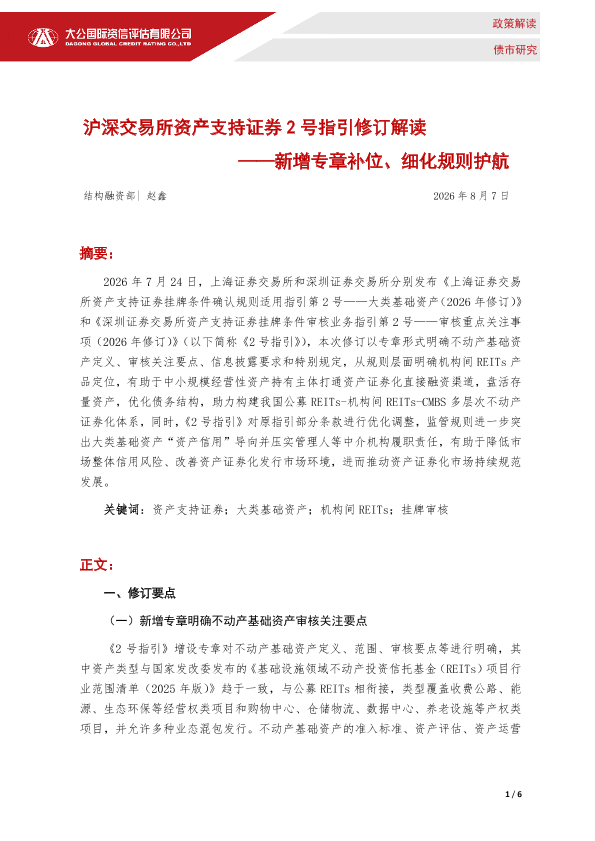 大公国际资信评估有限公司
DAGONG GLOBAL CREDIT RATING CO.,LTD

政策解读

债市研究

沪深交易所资产支持证券2号指引修订解读

——新增专章补位、细化规则护航

结构融资部| 赵鑫 2026年8月7日

摘要：

2026年7月24日，上海证券交易所和深圳证券交易所分别发布《上海证券交易所资产支持证券挂牌条件确认规则适用指引第2号——大类基础资产（2026年修订）》和《深圳证券交易所资产支持证券挂牌条件审核业务指引第2号——审核重点关注事项（2026年修订）》（以下简称《2号指引》），本次修订以专章形式明确不动产基础资产定义、审核关注要点、信息披露要求和特别规定，从规则层面明确机构间REITs产品定位，有助于中小规模经营性资产持有主体打通资产证券化直接融资渠道，盘活存量资产，优化债务结构，助力构建我国公募REITs-机构间REITs-CMBS多层次不动产证券化体系，同时，《2号指引》对原指引部分条款进行优化调整，监管规则进一步突出大类基础资产“资产信用”导向并压实管理人等中介机构履职责任，有助于降低市场整体信用风险、改善资产证券化发行市场环境，进而推动资产证券化市场持续规范发展。

关键词：资产支持证券；大类基础资产；机构间REITs；挂牌审核

正文：

一、修订要点

（一）新增专章明确不动产基础资产审核关注要点

《2号指引》增设专章对不动产基础资产定义、范围、审核要点等进行明确，其中资产类型与国家发改委发布的《基础设施领域不动产投资信托基金（REITs）项目行业范围清单（2025年版）》趋于一致，与公募REITs相衔接，类型覆盖收费公路、能源、生态环保等经营权类项目和购物中心、仓储物流、数据中心、养老设施等产权类项目，并允许多种业态混包发行。不动产基础资产的准入标准、资产评估、资产运营

1 / 6